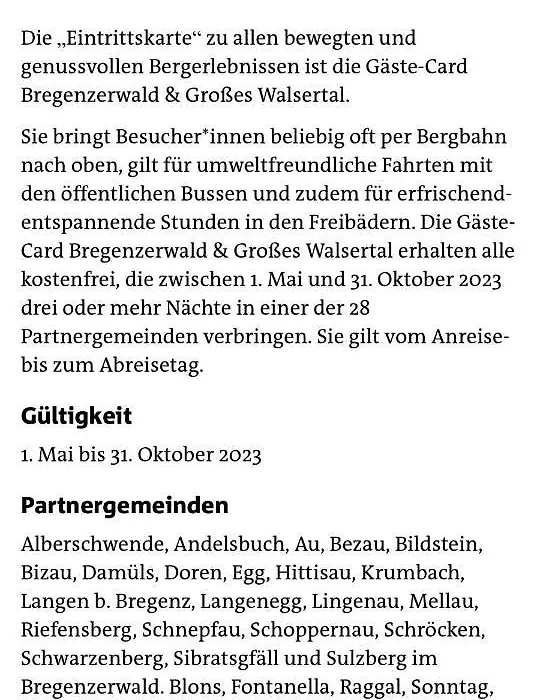 Die „Eintrittskarte“ zu allen bewegten und genussvollen Bergerlebnissen ist die Gäste-Card Bregenzerwald & Großes Walsertal.

Sie bringt Besucher*innen beliebig oft per Bergbahn nach oben, gilt für umweltfreundliche Fahrten mit den öffentlichen Bussen und zudem für erfrischend-entspannende Stunden in den Freibädern. Die Gäste-Card Bregenzerwald & Großes Walsertal erhalten alle kostenfrei, die zwischen 1. Mai und 31. Oktober 2023 drei oder mehr Nächte in einer der 28 Partnergemeinden verbringen. Sie gilt vom Anreise- bis zum Abreisetag.

Gültigkeit

1. Mai bis 31. Oktober 2023

Partnergemeinden

Alberschwende, Andelsbuch, Au, Bezau, Bildstein, Bizau, Damüls, Doren, Egg, Hittisau, Krumbach, Langen b. Bregenz, Langenegg, Lingenau, Mellau, Riefensberg, Schnepfau, Schoppernau, Schröcken, Schwarzenberg, Sibratsgfäll und Sulzberg im Bregenzerwald. Blons, Fontanella, Raggal, Sonntag,